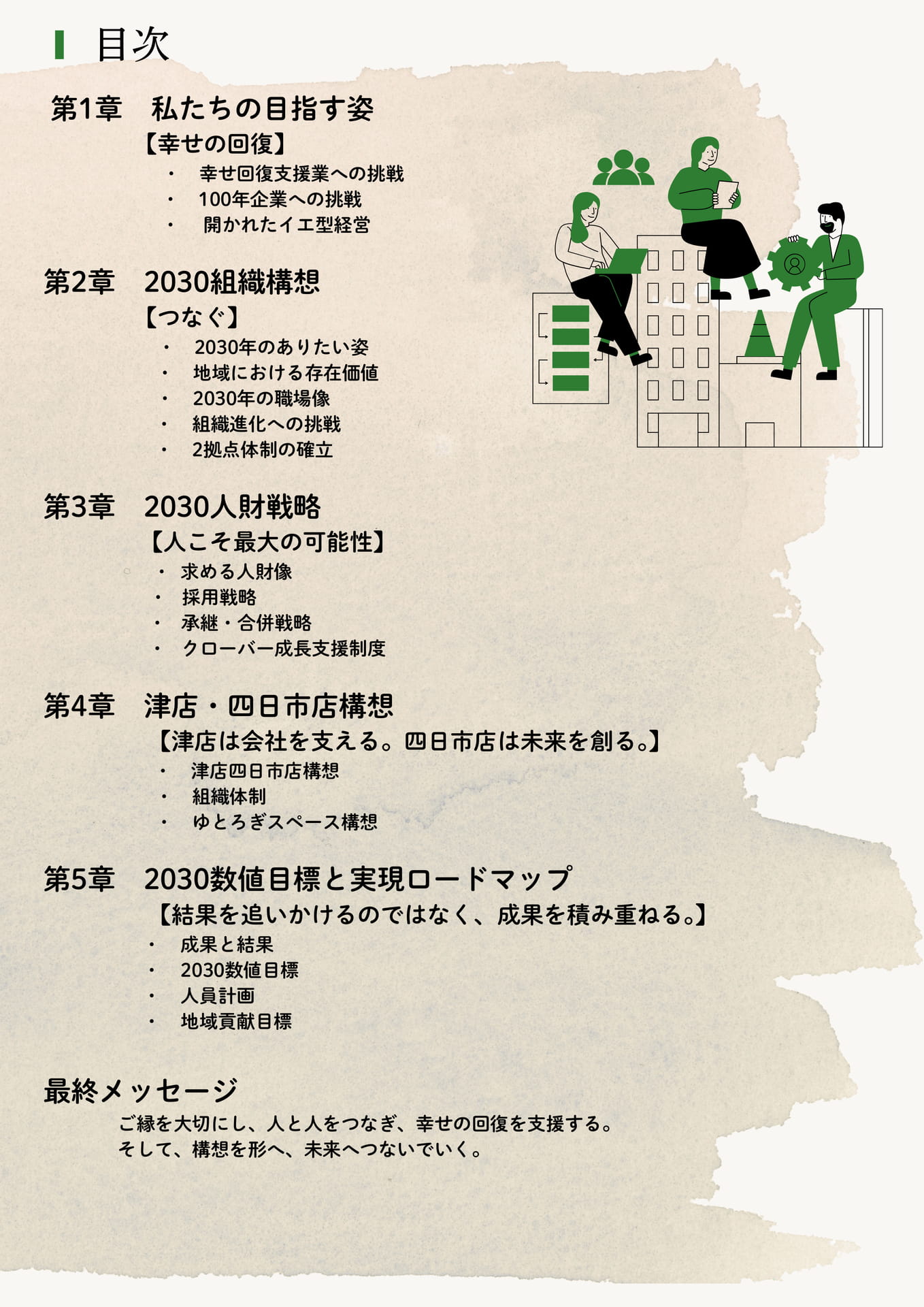 目次

第1章　私たちの目指す姿
【幸せの回復】
・　幸せ回復支援業への挑戦
・　100年企業への挑戦
・　開かれたイエ型経営

第2章　2030組織構想
【つなぐ】
・　2030年のありたい姿
・　地域における存在価値
・　2030年の職場像
・　組織進化への挑戦
・　2拠点体制の確立

第3章　2030人財戦略
【人こそ最大の可能性】
・　求める人財像
・　採用戦略
・　承継・合併戦略
・　クローバー成長支援制度

第4章　津店・四日市店構想
【津店は会社を支える。四日市店は未来を創る。】
・　津店四日市店構想
・　組織体制
・　ゆとろぎスペース構想

第5章　2030数値目標と実現ロードマップ
【結果を追いかけるのではなく、成果を積み重ねる。】
・　成果と結果
・　2030数値目標
・　人員計画
・　地域貢献目標

最終メッセージ
ご縁を大切にし、人と人をつなぎ、幸せの回復を支援する。
そして、構想を形へ、未来へつないでいく。